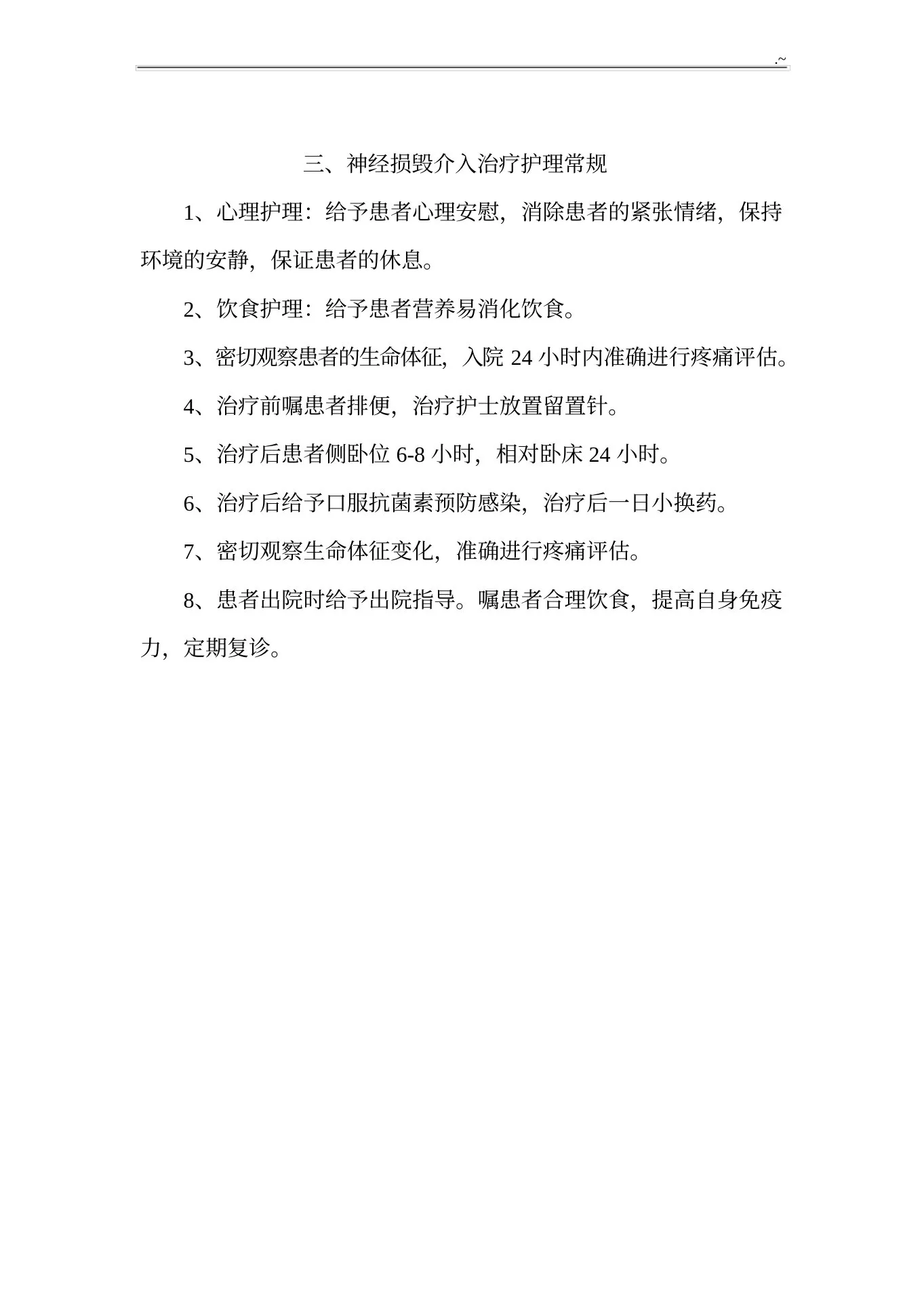 .~

三、神经损毁介入治疗护理常规

1、心理护理：给予患者心理安慰，消除患者的紧张情绪，保持环境的安静，保证患者的休息。

2、饮食护理：给予患者营养易消化饮食。

3、密切观察患者的生命体征，入院 24 小时内准确进行疼痛评估。

4、治疗前嘱患者排便，治疗护士放置留置针。

5、治疗后患者侧卧位 6-8 小时，相对卧床 24 小时。

6、治疗后给予口服抗菌素预防感染，治疗后一日小换药。

7、密切观察生命体征变化，准确进行疼痛评估。

8、患者出院时给予出院指导。嘱患者合理饮食，提高自身免疫力，定期复诊。